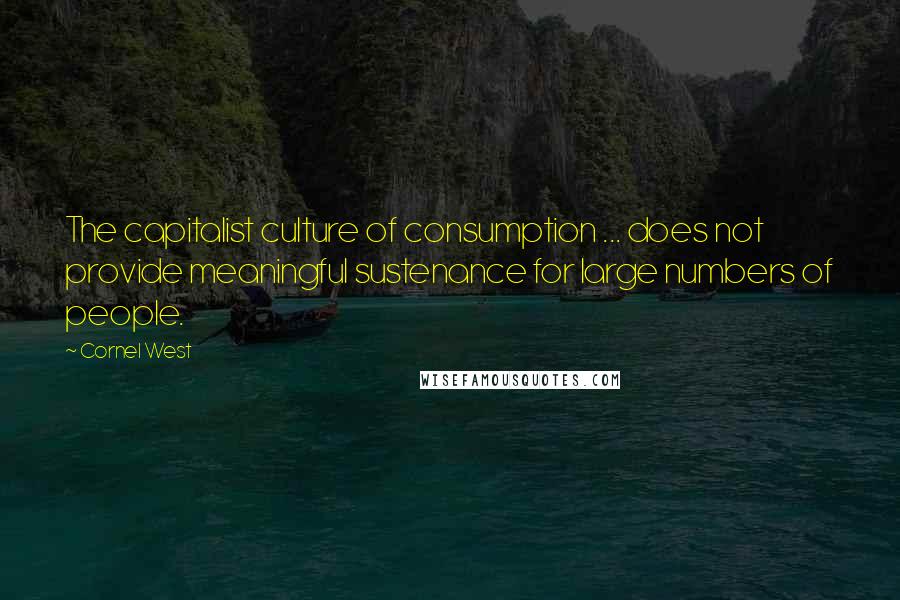 The capitalist culture of consumption ... does not provide meaningful sustenance for large numbers of people.

~ Cornel West

WISEFAMOUSQUOTES.COM